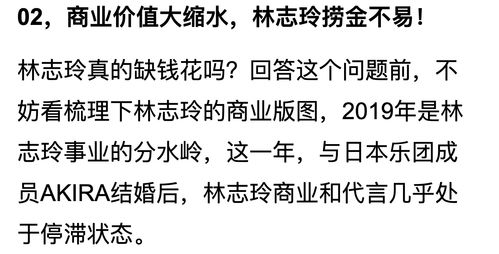 02，商业价值大缩水，林志玲捞金不易！

林志玲真的缺钱花吗？回答这个问题前，不妨看梳理下林志玲的商业版图，2019年是林志玲事业的分水岭，这一年，与日本乐团成员AKIRA结婚后，林志玲商业和代言几乎处于停滞状态。